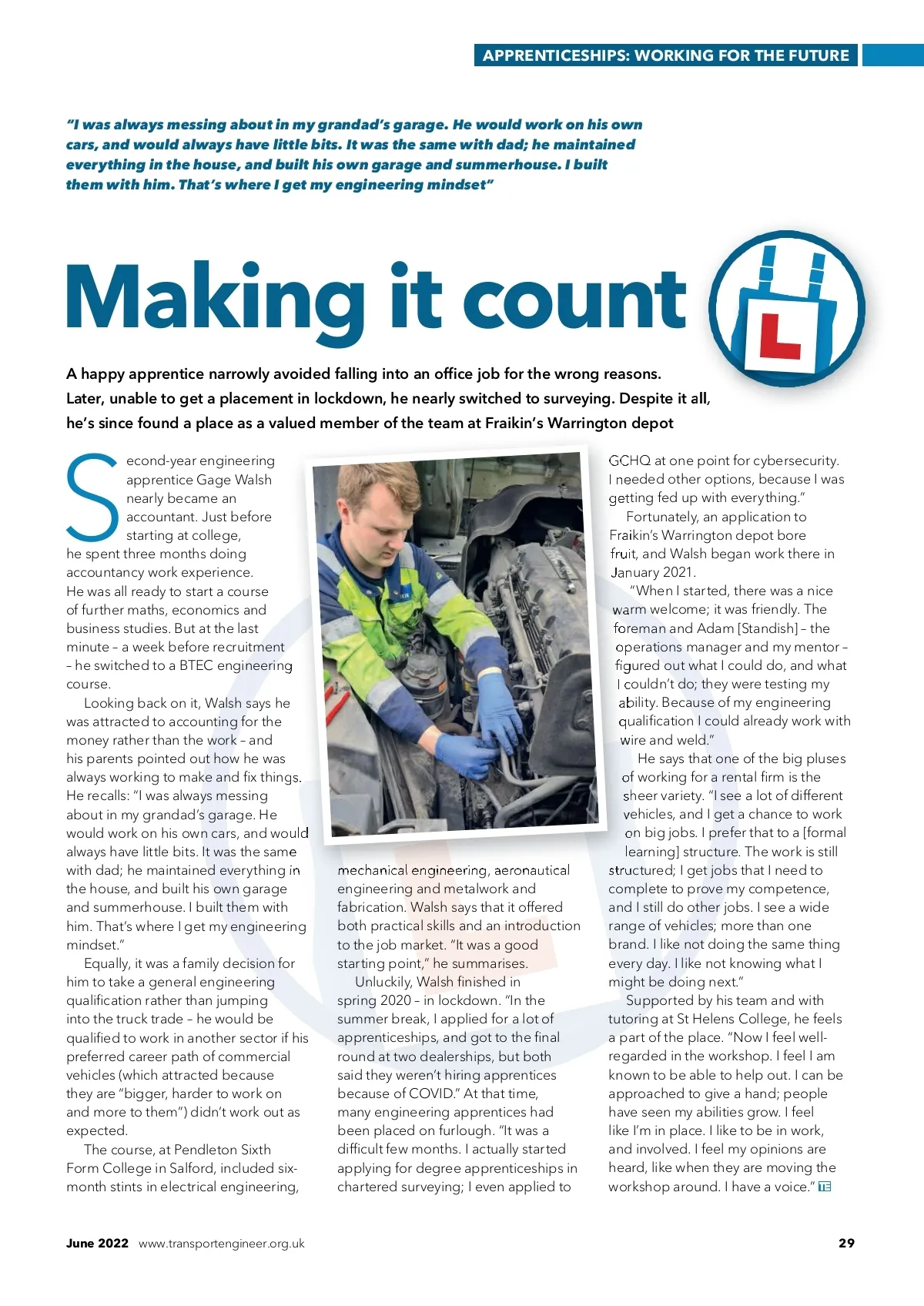 APPRENTICESHIPS: WORKING FOR THE FUTURE

"I was always messing about in my grandad's garage. He would work on his own cars, and would always have little bits. It was the same with dad; he maintained everything in the house, and built his own garage and summerhouse. I built them with him. That's where I get my engineering mindset"

Making it count

L

A happy apprentice narrowly avoided falling into an office job for the wrong reasons. Later, unable to get a placement in lockdown, he nearly switched to surveying. Despite it all, he's since found a place as a valued member of the team at Fraikin's Warrington depot

Second-year engineering apprentice Gage Walsh nearly became an accountant. Just before starting at college, he spent three months doing accountancy work experience. He was all ready to start a course of further maths, economics and business studies. But at the last minute – a week before recruitment – he switched to a BTEC engineering course.

Looking back on it, Walsh says he was attracted to accounting for the money rather than the work – and his parents pointed out how he was always working to make and fix things. He recalls: "I was always messing about in my grandad's garage. He would work on his own cars, and would always have little bits. It was the same with dad; he maintained everything in the house, and built his own garage and summerhouse. I built them with him. That's where I get my engineering mindset."

Equally, it was a family decision for him to take a general engineering qualification rather than jumping into the truck trade – he would be qualified to work in another sector if his preferred career path of commercial vehicles (which attracted because they are "bigger, harder to work on and more to them") didn't work out as expected.

The course, at Pendleton Sixth Form College in Salford, included six-month stints in electrical engineering, mechanical engineering, aeronautical engineering and metalwork and fabrication. Walsh says that it offered both practical skills and an introduction to the job market. "It was a good starting point," he summarises.

Unluckily, Walsh finished in spring 2020 – in lockdown. "In the summer break, I applied for a lot of apprenticeships, and got to the final round at two dealerships, but both said they weren't hiring apprentices because of COVID." At that time, many engineering apprentices had been placed on furlough. "It was a difficult few months. I actually started applying for degree apprenticeships in chartered surveying; I even applied to GCHQ at one point for cybersecurity. I needed other options, because I was getting fed up with everything."

Fortunately, an application to Fraikin's Warrington depot bore fruit, and Walsh began work there in January 2021.

"When I started, there was a nice warm welcome; it was friendly. The foreman and Adam [Standish] – the operations manager and my mentor – figured out what I could do, and what I couldn't do; they were testing my ability. Because of my engineering qualification I could already work with wire and weld."

He says that one of the big pluses of working for a rental firm is the sheer variety. "I see a lot of different vehicles, and I get a chance to work on big jobs. I prefer that to a [formal learning] structure. The work is still structured; I get jobs that I need to complete to prove my competence, and I still do other jobs. I see a wide range of vehicles; more than one brand. I like not doing the same thing every day. I like not knowing what I might be doing next."

Supported by his team and with tutoring at St Helens College, he feels a part of the place. "Now I feel well-regarded in the workshop. I feel I am known to be able to help out. I can be approached to give a hand; people have seen my abilities grow. I feel like I'm in place. I like to be in work, and involved. I feel my opinions are heard, like when they are moving the workshop around. I have a voice." TE

June 2022 www.transportengineer.org.uk 29